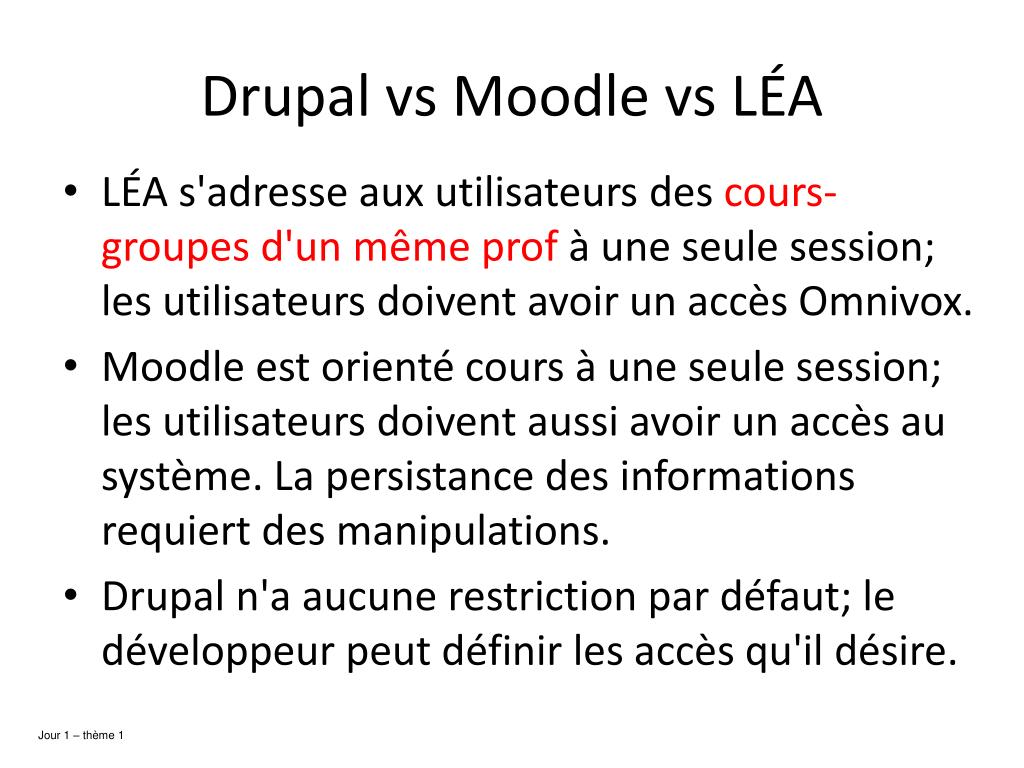 Drupal vs Moodle vs LÉA

• LÉA s'adresse aux utilisateurs des cours-groupes d'un même prof à une seule session; les utilisateurs doivent avoir un accès Omnivox.
• Moodle est orienté cours à une seule session; les utilisateurs doivent aussi avoir un accès au système. La persistance des informations requiert des manipulations.
• Drupal n'a aucune restriction par défaut; le développeur peut définir les accès qu'il désire.

Jour 1 – thème 1